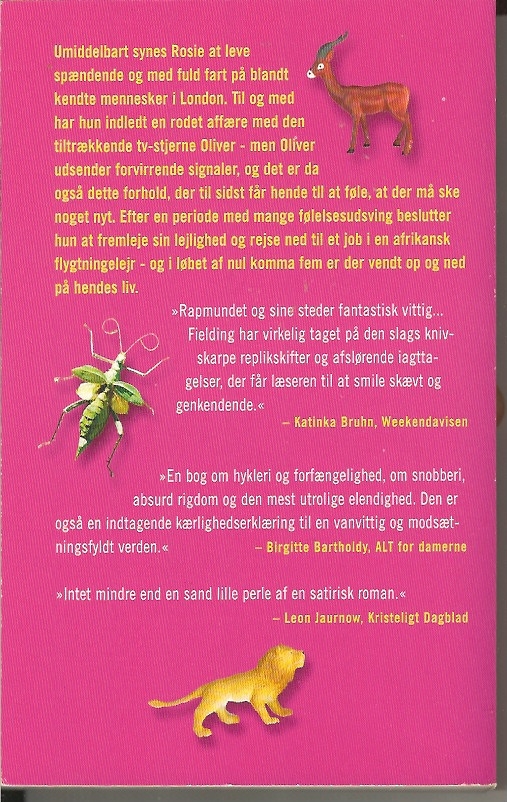 Umiddelbart synes Rosie at leve spændende og med fuld fart på blandt kendte mennesker i London. Til og med har hun indledt en rodet affære med den tiltrækkende tv-stjerne Oliver - men Oliver udsender forvirrende signaler, og det er da også dette forhold, der til sidst får hende til at føle, at der må ske noget nyt. Efter en periode med mange følelsesudsving beslutter hun at fremleje sin lejlighed og rejse ned til et job i en afrikansk flygtningelejr - og i løbet af nul komma fem er der vendt op og ned på hendes liv.

»Rapmundet og sine steder fantastisk vittig... Fielding har virkelig taget på den slags knivskarpe replikskifter og afslørende iagttagelser, der får læseren til at smile skævt og genkendende.«
– Katinka Bruhn, Weekendavisen

»En bog om hykleri og forfængelighed, om snobberi, absurd rigdom og den mest utrolige elendighed. Den er også en indtagende kærlighedserklæring til en vanvittig og modsætningsfyldt verden.«
– Birgitte Bartholdy, ALT for damerne

»Intet mindre end en sand lille perle af en satirisk roman.«
– Leon Jaurnow, Kristeligt Dagblad